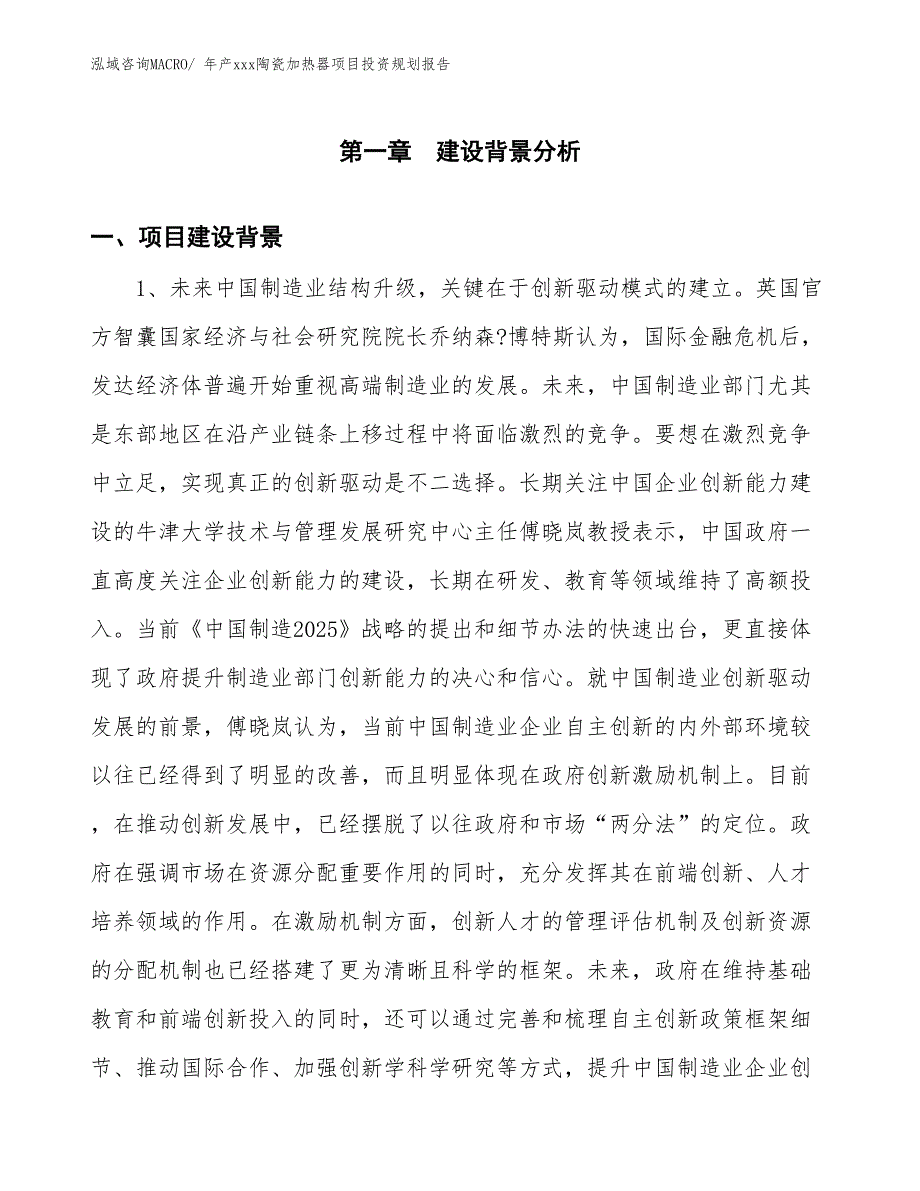 泓域咨询MACRO/ 年产xxx陶瓷加热器项目投资规划报告

第一章　建设背景分析

一、项目建设背景

1、未来中国制造业结构升级，关键在于创新驱动模式的建立。英国官方智囊国家经济与社会研究院院长乔纳森?博特斯认为，国际金融危机后，发达经济体普遍开始重视高端制造业的发展。未来，中国制造业部门尤其是东部地区在沿产业链条上移过程中将面临激烈的竞争。要想在激烈竞争中立足，实现真正的创新驱动是不二选择。长期关注中国企业创新能力建设的牛津大学技术与管理发展研究中心主任傅晓岚教授表示，中国政府一直高度关注企业创新能力的建设，长期在研发、教育等领域维持了高额投入。当前《中国制造2025》战略的提出和细节办法的快速出台，更直接体现了政府提升制造业部门创新能力的决心和信心。就中国制造业创新驱动发展的前景，傅晓岚认为，当前中国制造业企业自主创新的内外部环境较以往已经得到了明显的改善，而且明显体现在政府创新激励机制上。目前，在推动创新发展中，已经摆脱了以往政府和市场“两分法”的定位。政府在强调市场在资源分配重要作用的同时，充分发挥其在前端创新、人才培养领域的作用。在激励机制方面，创新人才的管理评估机制及创新资源的分配机制也已经搭建了更为清晰且科学的框架。未来，政府在维持基础教育和前端创新投入的同时，还可以通过完善和梳理自主创新政策框架细节、推动国际合作、加强创新学科学研究等方式，提升中国制造业企业创